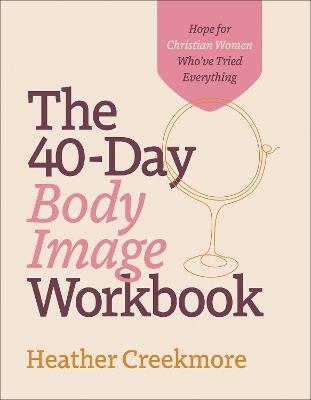 Hope for Christian Women Who've Tried Everything

The 40-Day Body Image Workbook

Heather Creekmore